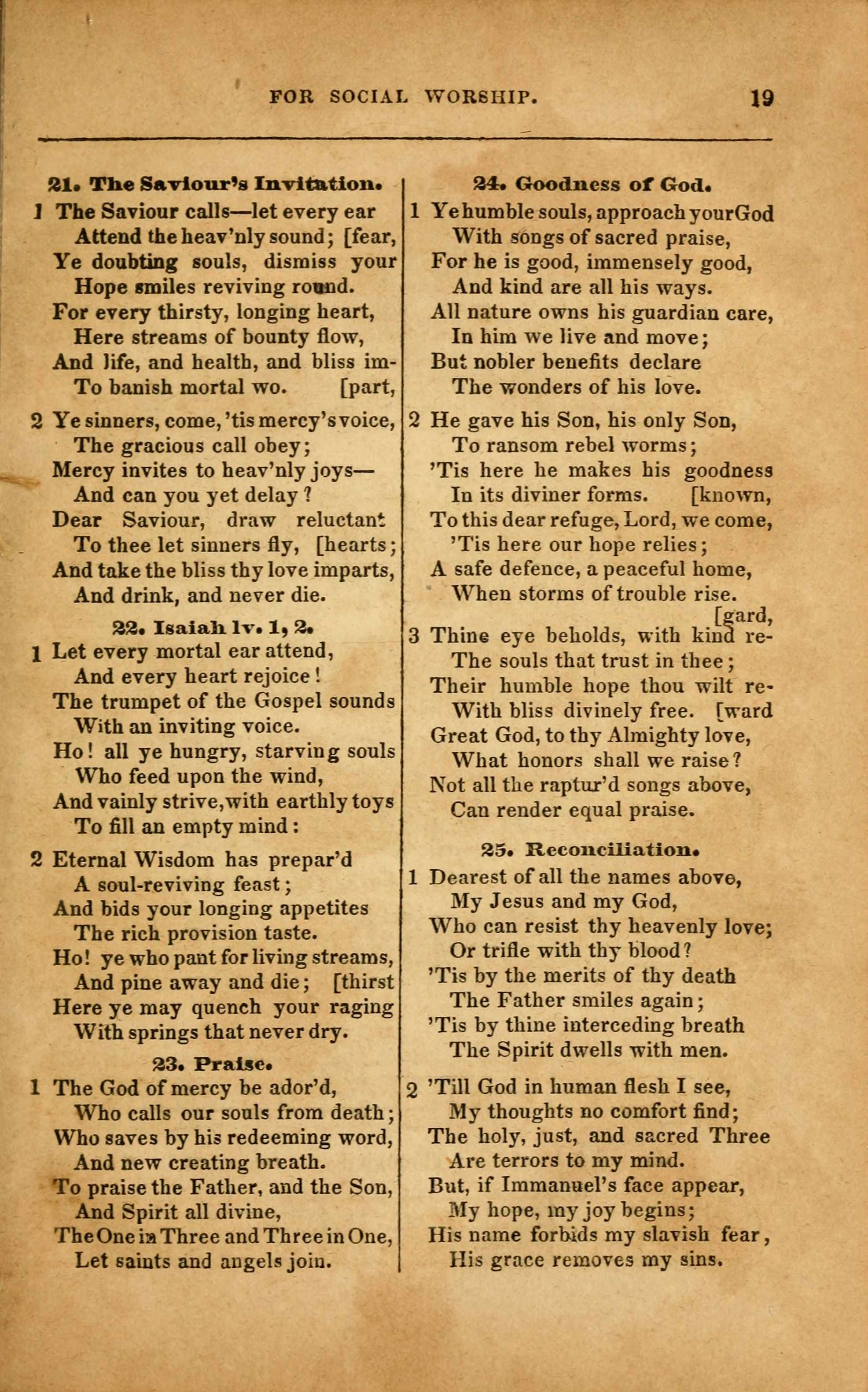 FOR SOCIAL WORSHIP. 19

21. The Saviour's Invitation.

1 The Saviour calls—let every ear
Attend the heav'nly sound; [fear,
Ye doubting souls, dismiss your
Hope smiles reviving round.
For every thirsty, longing heart,
Here streams of bounty flow,
And life, and health, and bliss im-
To banish mortal wo. [part,

2 Ye sinners, come, 'tis mercy's voice,
The gracious call obey;
Mercy invites to heav'nly joys—
And can you yet delay?
Dear Saviour, draw reluctant
To thee let sinners fly, [hearts;
And take the bliss thy love imparts,
And drink, and never die.

22. Isaiah lv. 1, 2.

1 Let every mortal ear attend,
And every heart rejoice!
The trumpet of the Gospel sounds
With an inviting voice.
Ho! all ye hungry, starving souls
Who feed upon the wind,
And vainly strive, with earthly toys
To fill an empty mind:

2 Eternal Wisdom has prepar'd
A soul-reviving feast;
And bids your longing appetites
The rich provision taste.
Ho! ye who pant for living streams,
And pine away and die; [thirst
Here ye may quench your raging
With springs that never dry.

23. Praise.

1 The God of mercy be ador'd,
Who calls our souls from death;
Who saves by his redeeming word,
And new creating breath.
To praise the Father, and the Son,
And Spirit all divine,
The One in Three and Three in One,
Let saints and angels join.

24. Goodness of God.

1 Ye humble souls, approach your God
With songs of sacred praise,
For he is good, immensely good,
And kind are all his ways.
All nature owns his guardian care,
In him we live and move;
But nobler benefits declare
The wonders of his love.

2 He gave his Son, his only Son,
To ransom rebel worms;
'Tis here he makes his goodness
In its diviner forms. [known,
To this dear refuge, Lord, we come,
'Tis here our hope relies;
A safe defence, a peaceful home,
When storms of trouble rise.
[gard,
3 Thine eye beholds, with kind re-
The souls that trust in thee;
Their humble hope thou wilt re-
With bliss divinely free. [ward
Great God, to thy Almighty love,
What honors shall we raise?
Not all the raptur'd songs above,
Can render equal praise.

25. Reconciliation.

1 Dearest of all the names above,
My Jesus and my God,
Who can resist thy heavenly love;
Or trifle with thy blood?
'Tis by the merits of thy death
The Father smiles again;
'Tis by thine interceding breath
The Spirit dwells with men.

2 'Till God in human flesh I see,
My thoughts no comfort find;
The holy, just, and sacred Three
Are terrors to my mind.
But, if Immanuel's face appear,
My hope, my joy begins;
His name forbids my slavish fear,
His grace removes my sins.